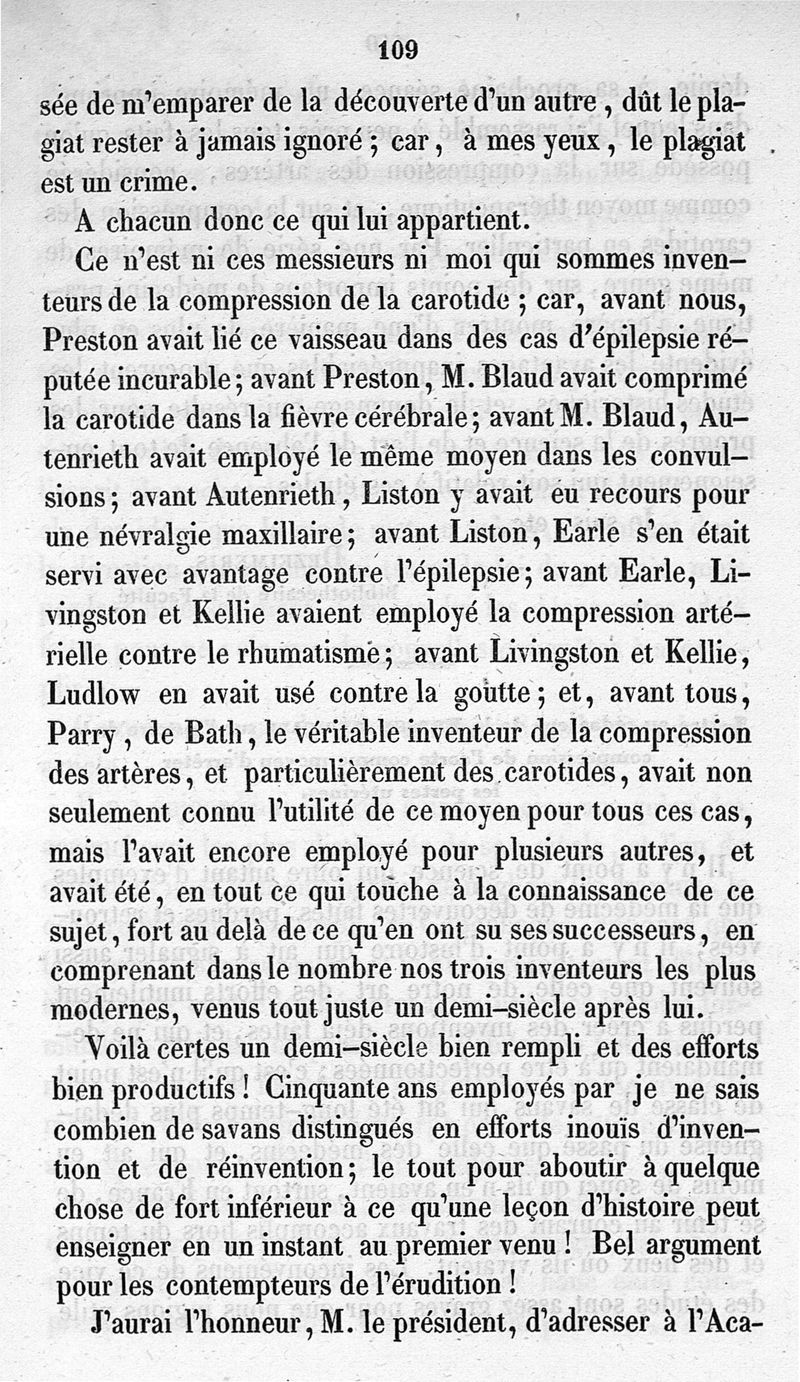 109

sée de m'emparer de la découverte d'un autre, dût le plagiat rester à jamais ignoré ; car, à mes yeux, le plagiat est un crime.

A chacun donc ce qui lui appartient.

Ce n'est ni ces messieurs ni moi qui sommes inventeurs de la compression de la carotide ; car, avant nous, Preston avait lié ce vaisseau dans des cas d'épilepsie réputée incurable ; avant Preston, M. Blaud avait comprimé la carotide dans la fièvre cérébrale ; avant M. Blaud, Autenrieth avait employé le même moyen dans les convulsions ; avant Autenrieth, Liston y avait eu recours pour une névralgie maxillaire ; avant Liston, Earle s'en était servi avec avantage contre l'épilepsie ; avant Earle, Livingston et Kellie avaient employé la compression artérielle contre le rhumatisme ; avant Livingston et Kellie, Ludlow en avait usé contre la goutte ; et, avant tous, Parry, de Bath, le véritable inventeur de la compression des artères, et particulièrement des carotides, avait non seulement connu l'utilité de ce moyen pour tous ces cas, mais l'avait encore employé pour plusieurs autres, et avait été, en tout ce qui touche à la connaissance de ce sujet, fort au delà de ce qu'en ont su ses successeurs, en comprenant dans le nombre nos trois inventeurs les plus modernes, venus tout juste un demi-siècle après lui.

Voilà certes un demi-siècle bien rempli et des efforts bien productifs ! Cinquante ans employés par je ne sais combien de savans distingués en efforts inouïs d'invention et de réinvention ; le tout pour aboutir à quelque chose de fort inférieur à ce qu'une leçon d'histoire peut enseigner en un instant au premier venu ! Bel argument pour les contempteurs de l'érudition !

J'aurai l'honneur, M. le président, d'adresser à l'Aca-